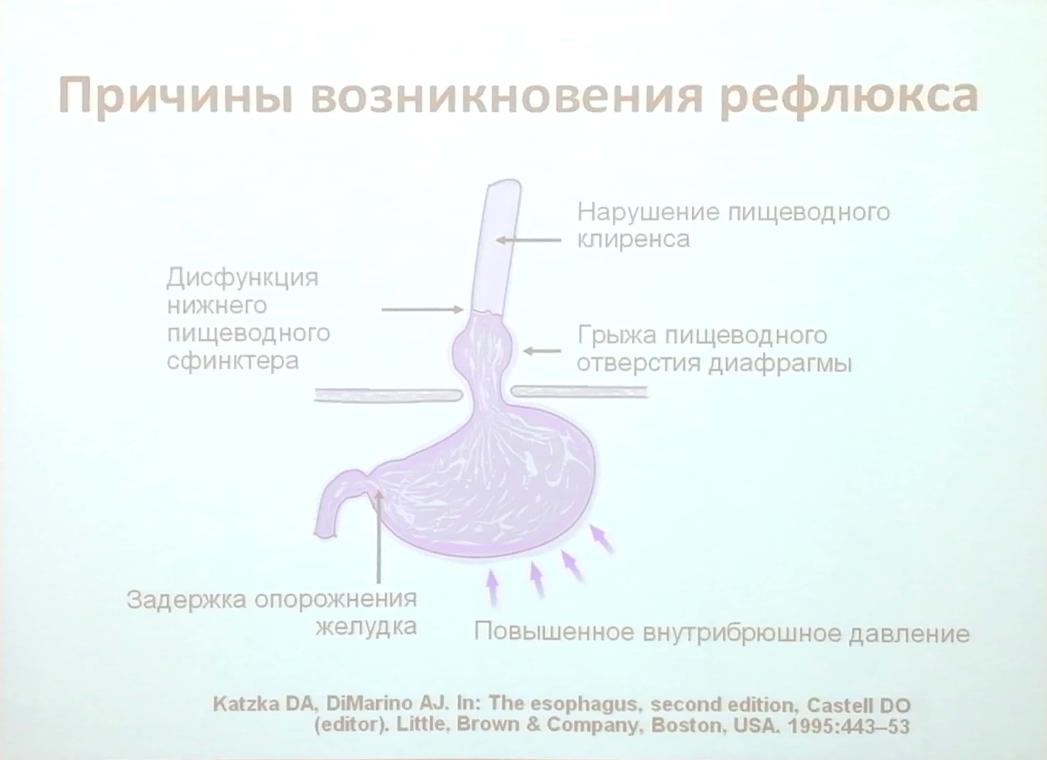 Причины возникновения рефлюкса

Нарушение пищеводного клиренса

Дисфункция нижнего пищеводного сфинктера

Грыжа пищеводного отверстия диафрагмы

Задержка опорожнения желудка

Повышенное внутрибрюшное давление

Katzka DA, DiMarino AJ. In: The esophagus, second edition, Castell DO (editor). Little, Brown & Company, Boston, USA. 1995:443–53